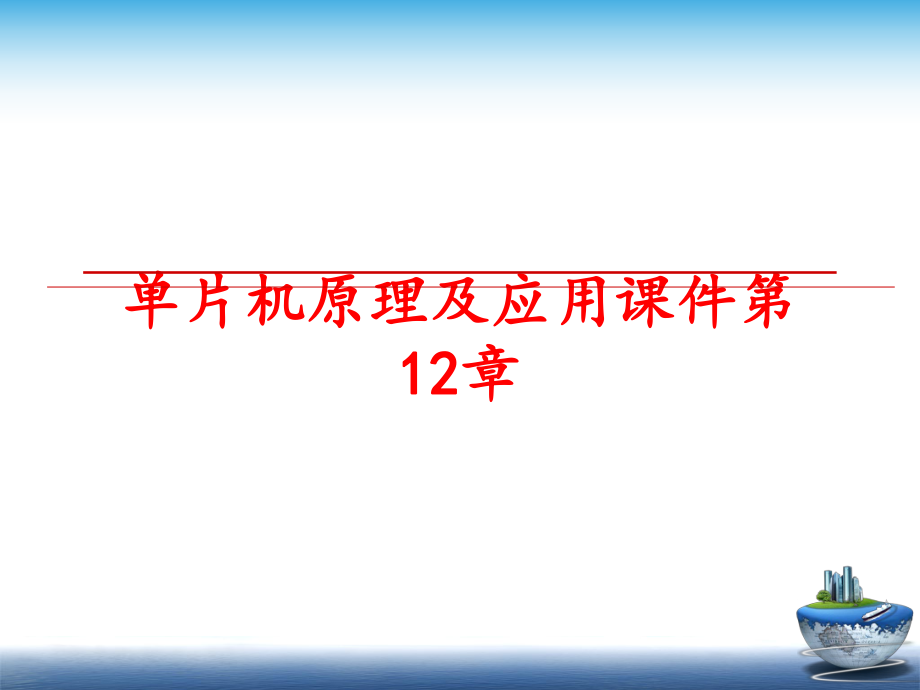 单片机原理及应用课件第12章